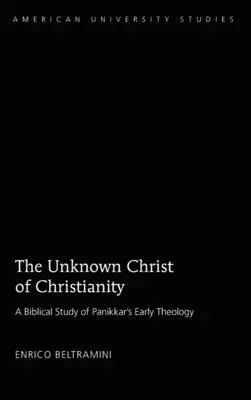 AMERICAN UNIVERSITY STUDIES

The Unknown Christ of Christianity

A Biblical Study of Panikkar's Early Theology

ENRICO BELTRAMINI